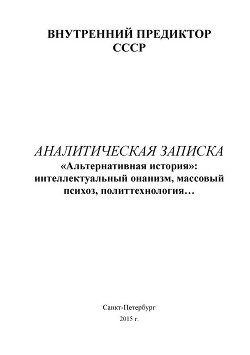 ВНУТРЕННИЙ ПРЕДИКТОР СССР

АНАЛИТИЧЕСКАЯ ЗАПИСКА
«Альтернативная история»: интеллектуальный онанизм, массовый психоз, политтехнология…

Санкт-Петербург
2015 г.